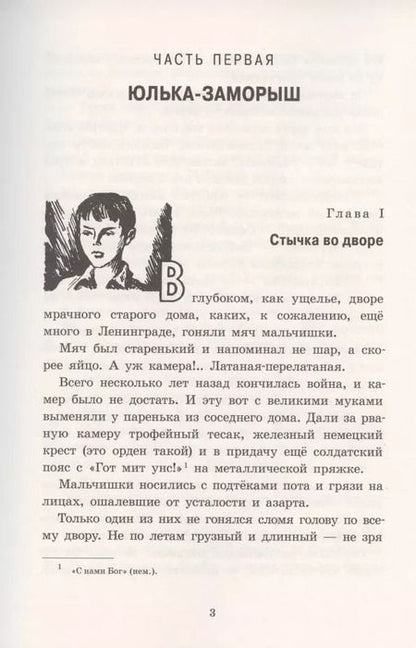 ЧАСТЬ ПЕРВАЯ

ЮЛЬКА-ЗАМОРЫШ

Глава I

Стычка во дворе

В глубоком, как ущелье, дворе мрачного старого дома, каких, к сожалению, ещё много в Ленинграде, гоняли мяч мальчишки.

Мяч был старенький и напоминал не шар, а скорее яйцо. А уж камера!.. Латаная-перелатаная.

Всего несколько лет назад кончилась война, и камер было не достать. И эту вот с великими муками выменяли у паренька из соседнего дома. Дали за рваную камеру трофейный тесак, железный немецкий крест (это орден такой) и в придачу ещё солдатский пояс с «Гот мит унс!»$^1$ на металлической пряжке.

Мальчишки носились с подтёками пота и грязи на лицах, ошалевшие от усталости и азарта.

Только один из них не гонялся сломя голову по всему двору. Не по летам грузный и длинный — не зря

$^1$ «С нами Бог» (нем.).

3